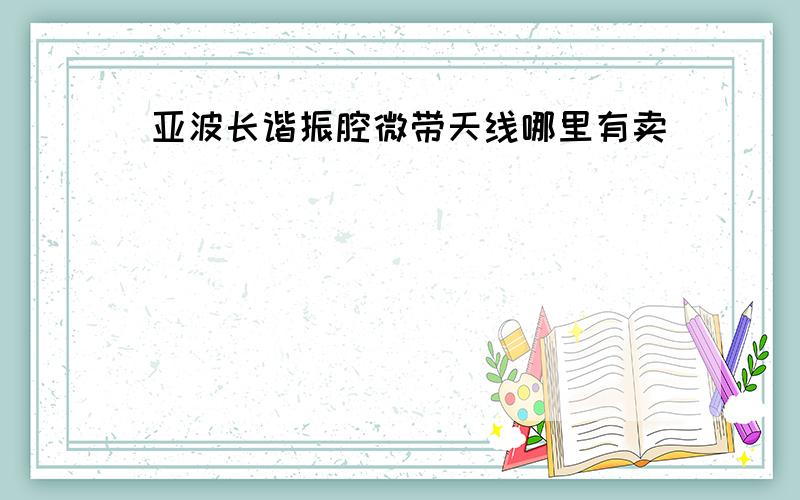 亚波长谐振腔微带天线哪里有卖